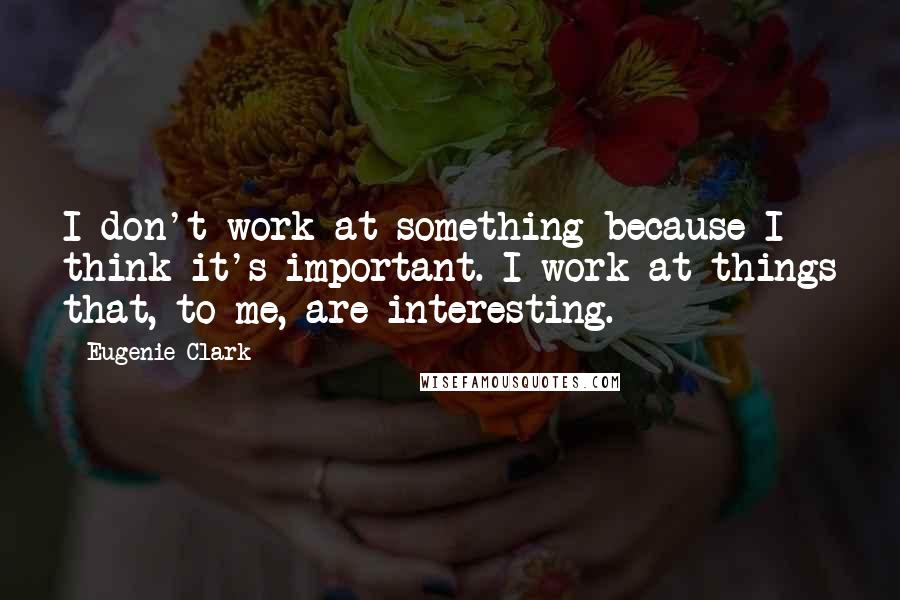 I don't work at something because I think it's important. I work at things that, to me, are interesting.

Eugenie Clark

WISEFAMOUSQUOTES.COM